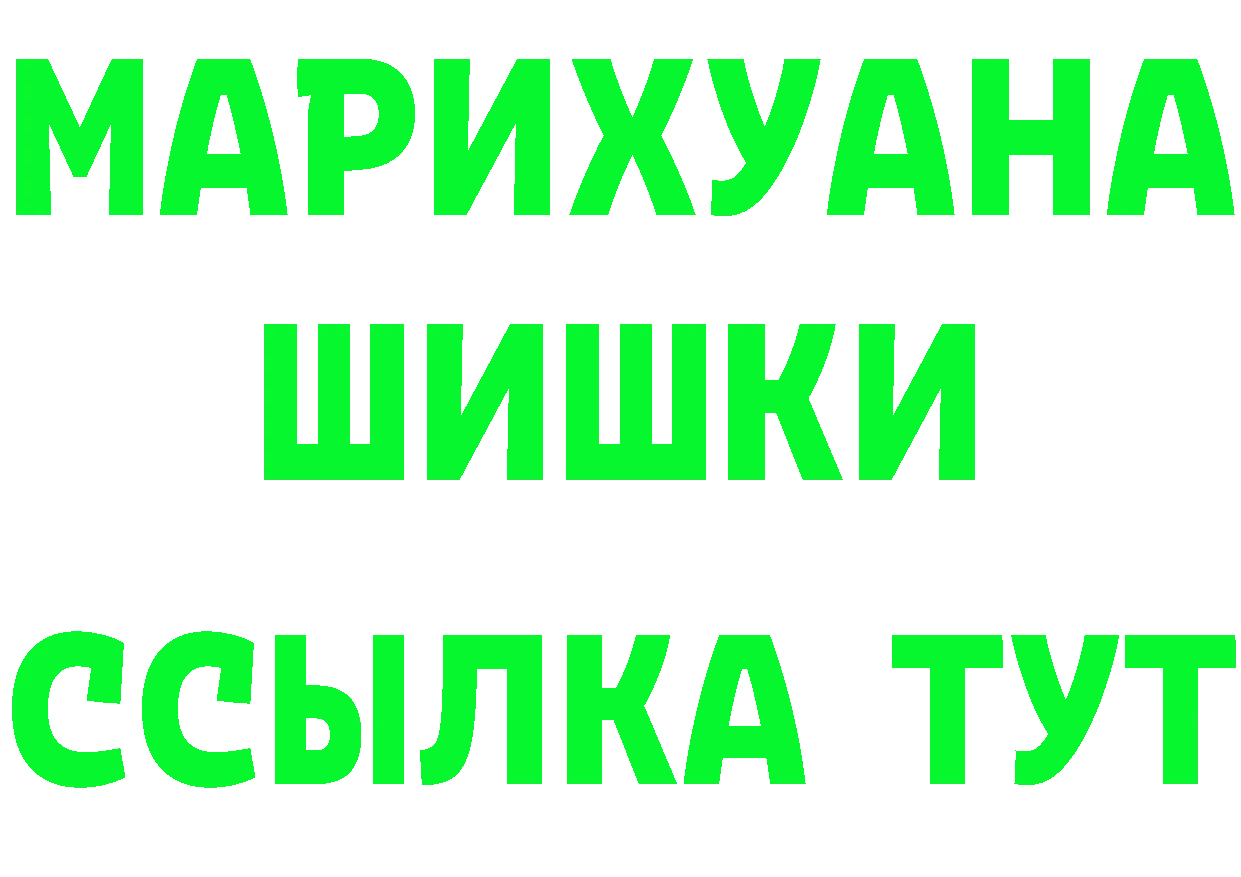 МАРИХУАНА
ШИШКИ
ССЫЛКА ТУТ